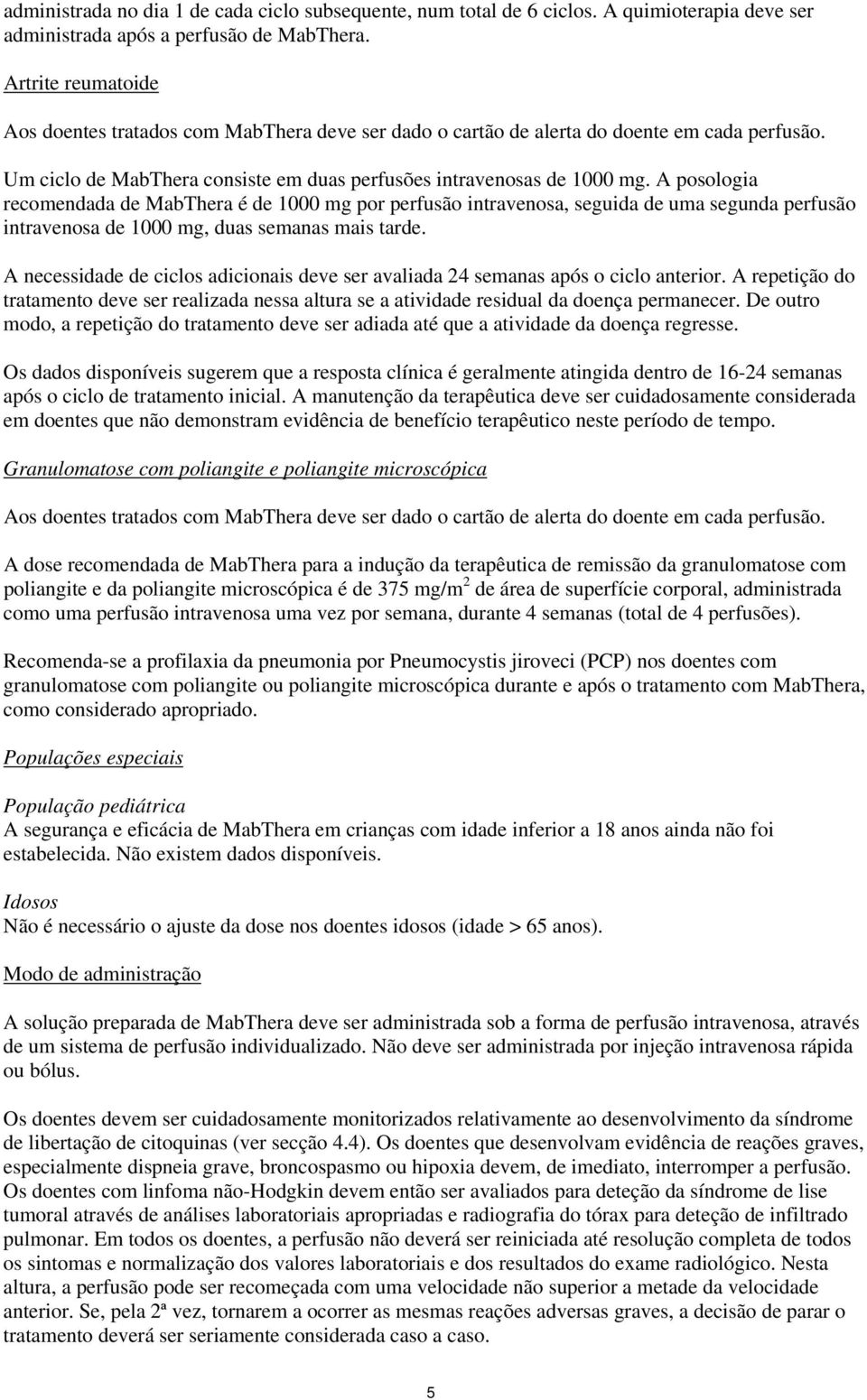 administrada no dia 1 de cada ciclo subsequente, num total de 6 ciclos. A quimioterapia deve ser administrada após a perfusão de MabThera.

Artrite reumatoide

Aos doentes tratados com MabThera deve ser dado o cartão de alerta do doente em cada perfusão.

Um ciclo de MabThera consiste em duas perfusões intravenosas de 1000 mg. A posologia recomendada de MabThera é de 1000 mg por perfusão intravenosa, seguida de uma segunda perfusão intravenosa de 1000 mg, duas semanas mais tarde.

A necessidade de ciclos adicionais deve ser avaliada 24 semanas após o ciclo anterior. A repetição do tratamento deve ser realizada nessa altura se a atividade residual da doença permanecer. De outro modo, a repetição do tratamento deve ser adiada até que a atividade da doença regresse.

Os dados disponíveis sugerem que a resposta clínica é geralmente atingida dentro de 16-24 semanas após o ciclo de tratamento inicial. A manutenção da terapêutica deve ser cuidadosamente considerada em doentes que não demonstram evidência de benefício terapêutico neste período de tempo.

Granulomatose com poliangite e poliangite microscópica

Aos doentes tratados com MabThera deve ser dado o cartão de alerta do doente em cada perfusão.

A dose recomendada de MabThera para a indução da terapêutica de remissão da granulomatose com poliangite e da poliangite microscópica é de 375 mg/m$^2$ de área de superfície corporal, administrada como uma perfusão intravenosa uma vez por semana, durante 4 semanas (total de 4 perfusões).

Recomenda-se a profilaxia da pneumonia por Pneumocystis jiroveci (PCP) nos doentes com granulomatose com poliangite ou poliangite microscópica durante e após o tratamento com MabThera, como considerado apropriado.

Populações especiais

População pediátrica
A segurança e eficácia de MabThera em crianças com idade inferior a 18 anos ainda não foi estabelecida. Não existem dados disponíveis.

Idosos
Não é necessário o ajuste da dose nos doentes idosos (idade > 65 anos).

Modo de administração

A solução preparada de MabThera deve ser administrada sob a forma de perfusão intravenosa, através de um sistema de perfusão individualizado. Não deve ser administrada por injeção intravenosa rápida ou bólus.

Os doentes devem ser cuidadosamente monitorizados relativamente ao desenvolvimento da síndrome de libertação de citoquinas (ver secção 4.4). Os doentes que desenvolvam evidência de reações graves, especialmente dispneia grave, broncospasmo ou hipoxia devem, de imediato, interromper a perfusão. Os doentes com linfoma não-Hodgkin devem então ser avaliados para deteção da síndrome de lise tumoral através de análises laboratoriais apropriadas e radiografia do tórax para deteção de infiltrado pulmonar. Em todos os doentes, a perfusão não deverá ser reiniciada até resolução completa de todos os sintomas e normalização dos valores laboratoriais e dos resultados do exame radiológico. Nesta altura, a perfusão pode ser recomeçada com uma velocidade não superior a metade da velocidade anterior. Se, pela 2ª vez, tornarem a ocorrer as mesmas reações adversas graves, a decisão de parar o tratamento deverá ser seriamente considerada caso a caso.

5